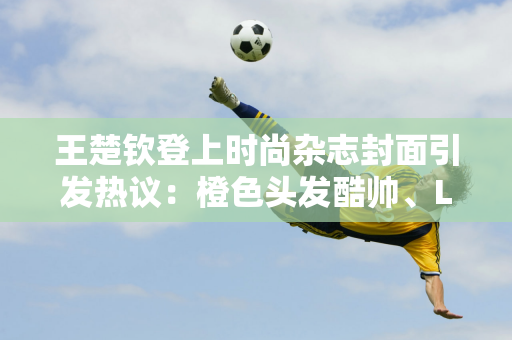 王楚钦登上时尚杂志封面引发热议：橙色头发酷帅、L